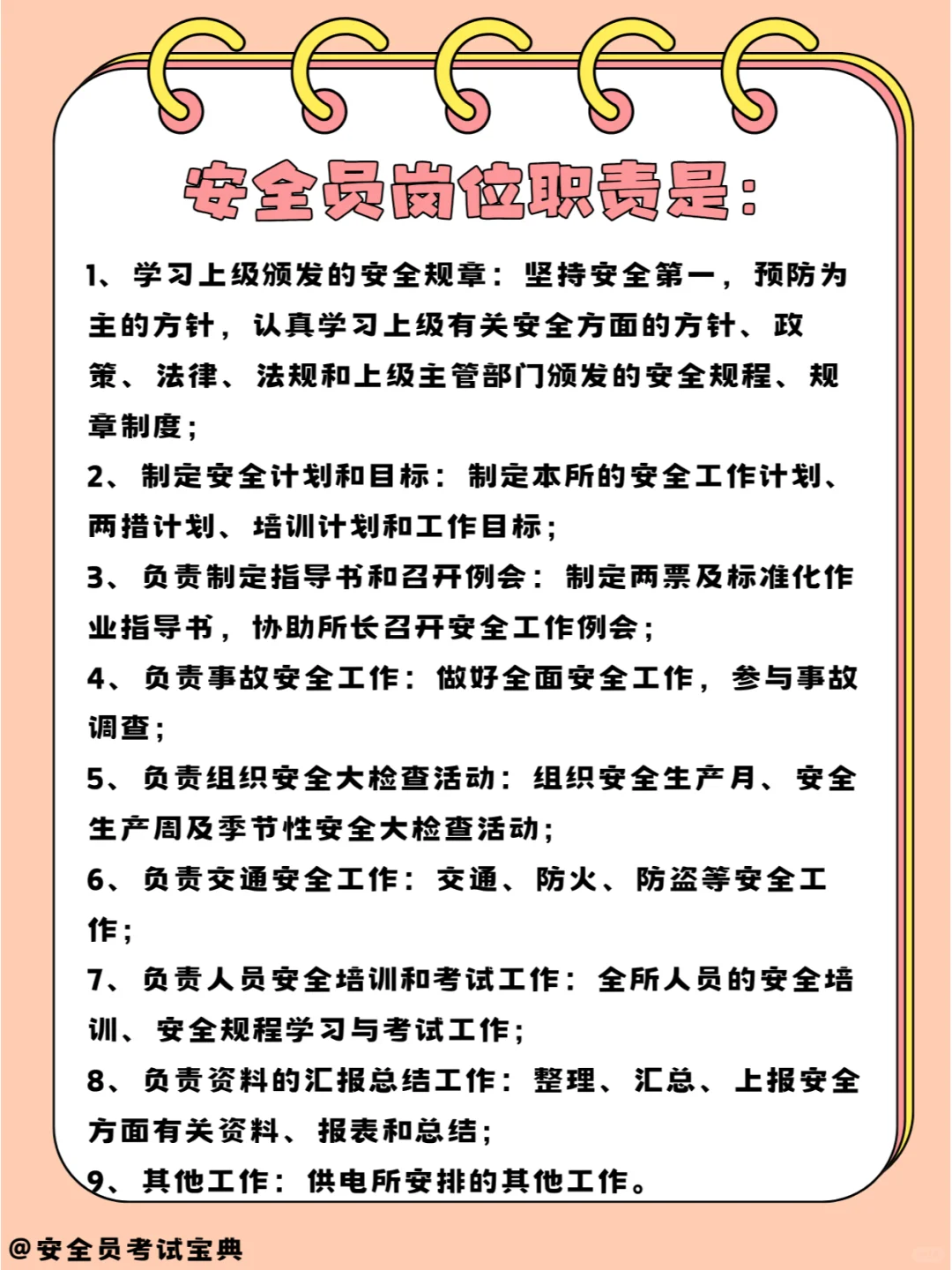 安全员岗位职责是：

1、学习上级颁发的安全规章：坚持安全第一，预防为主的方针，认真学习上级有关安全方面的方针、政策、法律、法规和上级主管部门颁发的安全规程、规章制度；

2、制定安全计划和目标：制定本所的安全工作计划、两措计划、培训计划和工作目标；

3、负责制定指导书和召开例会：制定两票及标准化作业指导书，协助所长召开安全工作例会；

4、负责事故安全工作：做好全面安全工作，参与事故调查；

5、负责组织安全大检查活动：组织安全生产月、安全生产周及季节性安全大检查活动；

6、负责交通安全工作：交通、防火、防盗等安全工作；

7、负责人员安全培训和考试工作：全所人员的安全培训、安全规程学习与考试工作；

8、负责资料的汇报总结工作：整理、汇总、上报安全方面有关资料、报表和总结；

9、其他工作：供电所安排的其他工作。

@安全员考试宝典